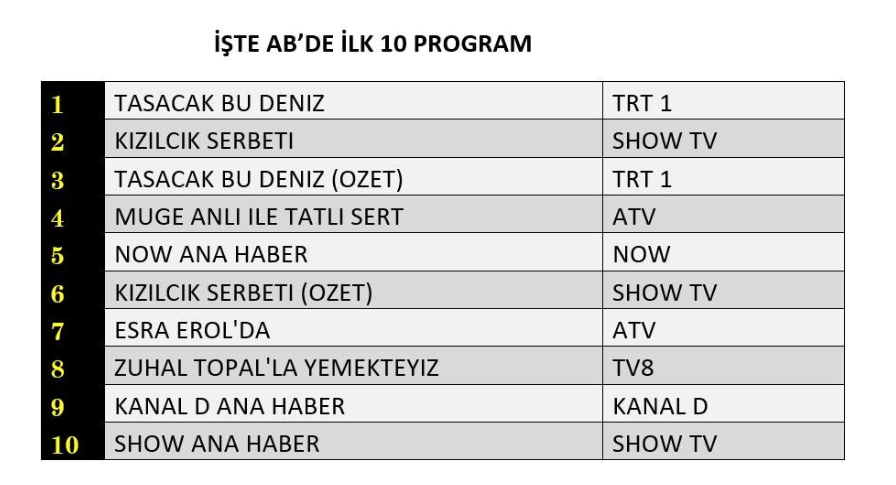 İŞTE AB'DE İLK 10 PROGRAM

| 1 | TASACAK BU DENIZ | TRT 1 |
|---|---|---|
| 2 | KIZILCIK SERBETI | SHOW TV |
| 3 | TASACAK BU DENIZ (OZET) | TRT 1 |
| 4 | MUGE ANLI ILE TATLI SERT | ATV |
| 5 | NOW ANA HABER | NOW |
| 6 | KIZILCIK SERBETI (OZET) | SHOW TV |
| 7 | ESRA EROL'DA | ATV |
| 8 | ZUHAL TOPAL'LA YEMEKTEYIZ | TV8 |
| 9 | KANAL D ANA HABER | KANAL D |
| 10 | SHOW ANA HABER | SHOW TV |